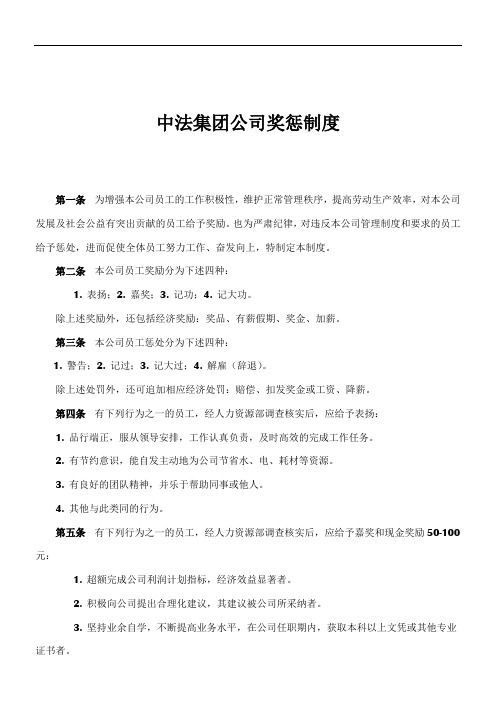 中法集团公司奖惩制度

第一条 为增强本公司员工的工作积极性，维护正常管理秩序，提高劳动生产效率，对本公司发展及社会公益有突出贡献的员工给予奖励。也为严肃纪律，对违反本公司管理制度和要求的员工给予惩处，进而促使全体员工努力工作、奋发向上，特制定本制度。

第二条 本公司员工奖励分为下述四种：

1. 表扬；2. 嘉奖；3. 记功；4. 记大功。

除上述奖励外，还包括经济奖励：奖品、有薪假期、奖金、加薪。

第三条 本公司员工惩处分为下述四种：

1. 警告；2. 记过；3. 记大过；4. 解雇（辞退）。

除上述处罚外，还可追加相应经济处罚：赔偿、扣发奖金或工资、降薪。

第四条 有下列行为之一的员工，经人力资源部调查核实后，应给予表扬：

1. 品行端正，服从领导安排，工作认真负责，及时高效的完成工作任务。

2. 有节约意识，能自发主动地为公司节省水、电、耗材等资源。

3. 有良好的团队精神，并乐于帮助同事或他人。

4. 其他与此类同的行为。

第五条 有下列行为之一的员工，经人力资源部调查核实后，应给予嘉奖和现金奖励 50-100 元：

1. 超额完成公司利润计划指标，经济效益显著者。

2. 积极向公司提出合理化建议，其建议被公司所采纳者。

3. 坚持业余自学，不断提高业务水平，在公司任职期内，获取本科以上文凭或其他专业证书者。